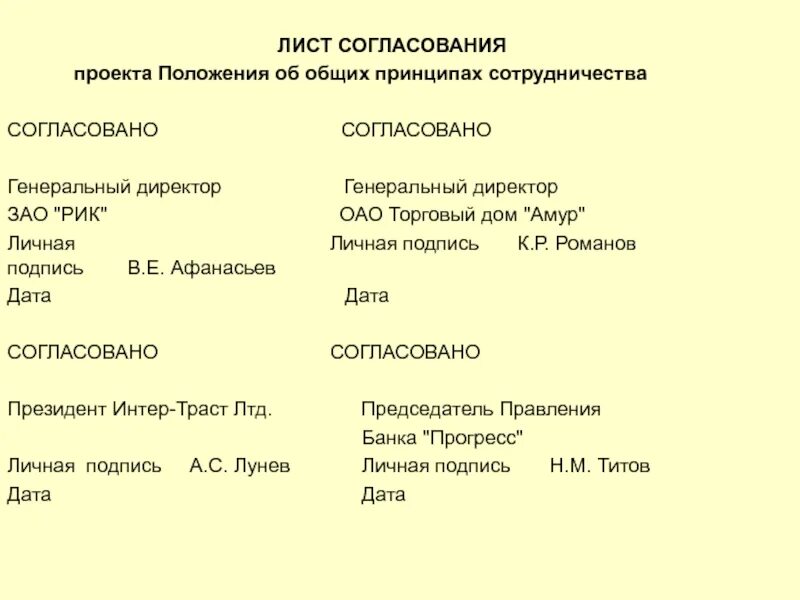 ЛИСТ СОГЛАСОВАНИЯ
проекта Положения об общих принципах сотрудничества

СОГЛАСОВАНО

Генеральный директор
ЗАО "РИК"
Личная подпись В.Е. Афанасьев
Дата

СОГЛАСОВАНО

Генеральный директор
ОАО Торговый дом "Амур"
Личная подпись К.Р. Романов
Дата

СОГЛАСОВАНО

Президент Интер-Траст Лтд.
Личная подпись А.С. Лунев
Дата

СОГЛАСОВАНО

Председатель Правления
Банка "Прогресс"
Личная подпись Н.М. Титов
Дата